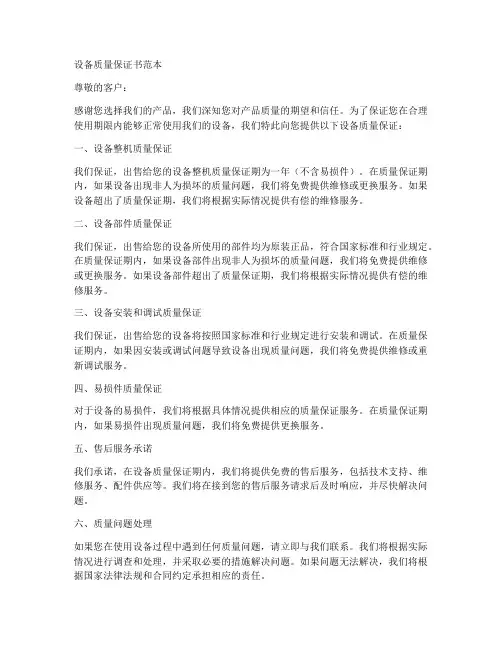 设备质量保证书范本

尊敬的客户：

感谢您选择我们的产品，我们深知您对产品质量的期望和信任。为了保证您在合理使用期限内能够正常使用我们的设备，我们特此向您提供以下设备质量保证：

一、设备整机质量保证

我们保证，出售给您的设备整机质量保证期为一年（不含易损件）。在质量保证期内，如果设备出现非人为损坏的质量问题，我们将免费提供维修或更换服务。如果设备超出了质量保证期，我们将根据实际情况提供有偿的维修服务。

二、设备部件质量保证

我们保证，出售给您的设备所使用的部件均为原装正品，符合国家标准和行业规定。在质量保证期内，如果设备部件出现非人为损坏的质量问题，我们将免费提供维修或更换服务。如果设备部件超出了质量保证期，我们将根据实际情况提供有偿的维修服务。

三、设备安装和调试质量保证

我们保证，出售给您的设备将按照国家标准和行业规定进行安装和调试。在质量保证期内，如果因安装或调试问题导致设备出现质量问题，我们将免费提供维修或重新调试服务。

四、易损件质量保证

对于设备的易损件，我们将根据具体情况提供相应的质量保证服务。在质量保证期内，如果易损件出现质量问题，我们将免费提供更换服务。

五、售后服务承诺

我们承诺，在设备质量保证期内，我们将提供免费的售后服务，包括技术支持、维修服务、配件供应等。我们将在接到您的售后服务请求后及时响应，并尽快解决问题。

六、质量问题处理

如果您在使用设备过程中遇到任何质量问题，请立即与我们联系。我们将根据实际情况进行调查和处理，并采取必要的措施解决问题。如果问题无法解决，我们将根据国家法律法规和合同约定承担相应的责任。